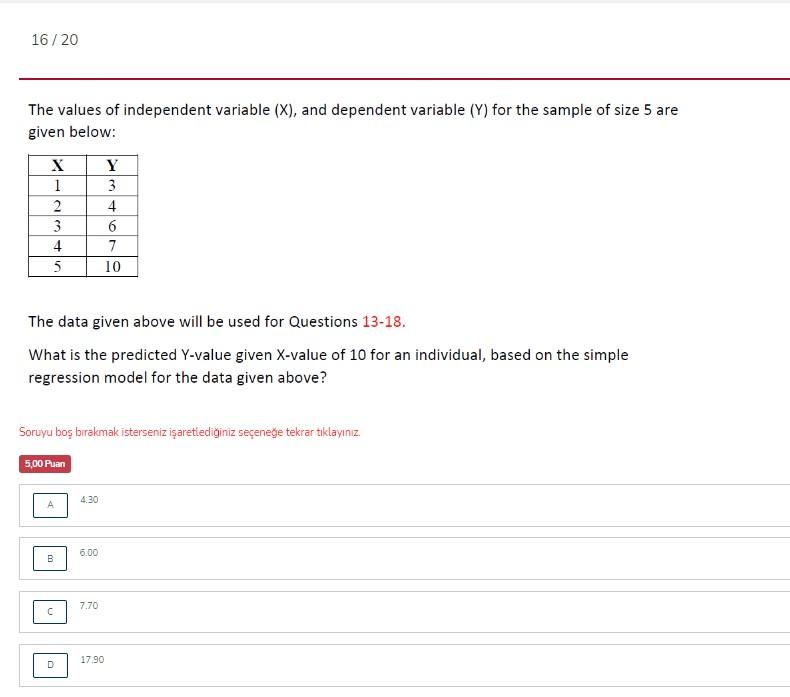 16 / 20

The values of independent variable (X), and dependent variable (Y) for the sample of size 5 are given below:

| X | Y |
|---|---|
| 1 | 3 |
| 2 | 4 |
| 3 | 6 |
| 4 | 7 |
| 5 | 10 |

The data given above will be used for Questions 13-18.

What is the predicted Y-value given X-value of 10 for an individual, based on the simple regression model for the data given above?

Soruyu boş bırakmak isterseniz işaretlediğiniz seçeneğe tekrar tıklayınız.

5,00 Puan

A 4.30

B 6.00

C 7.70

D 17.90